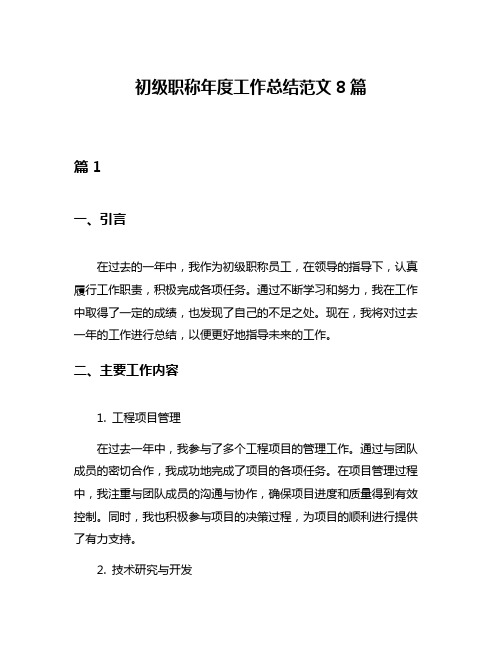 初级职称年度工作总结范文 8 篇

篇 1

一、引言

在过去的一年中，我作为初级职称员工，在领导的指导下，认真履行工作职责，积极完成各项任务。通过不断学习和努力，我在工作中取得了一定的成绩，也发现了自己的不足之处。现在，我将对过去一年的工作进行总结，以便更好地指导未来的工作。

二、主要工作内容

1. 工程项目管理

在过去一年中，我参与了多个工程项目的管理工作。通过与团队成员的密切合作，我成功地完成了项目的各项任务。在项目管理过程中，我注重与团队成员的沟通与协作，确保项目进度和质量得到有效控制。同时，我也积极参与项目的决策过程，为项目的顺利进行提供了有力支持。

2. 技术研究与开发